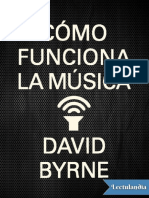 CÓMO FUNCIONA LA MÚSICA

PDF

DAVID BYRNE

Lectulandia